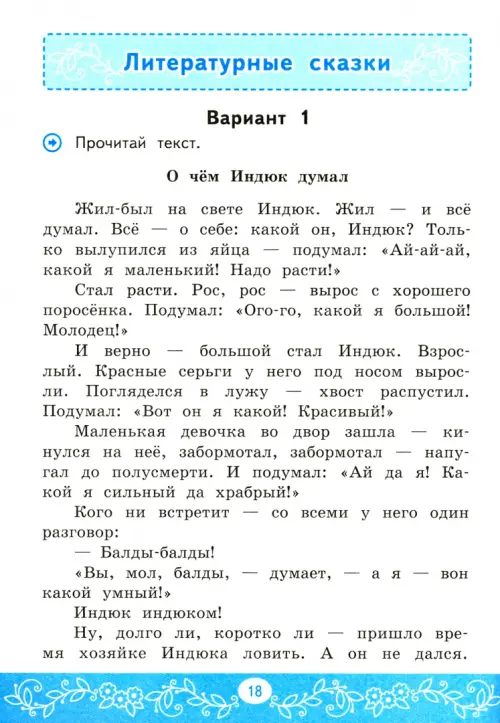 Литературные сказки

Вариант 1

Прочитай текст.

О чём Индюк думал

Жил-был на свете Индюк. Жил — и всё думал. Всё — о себе: какой он, Индюк? Только вылупился из яйца — подумал: «Ай-ай-ай, какой я маленький! Надо расти!»

Стал расти. Рос, рос — вырос с хорошего поросёнка. Подумал: «Ого-го, какой я большой! Молодец!»

И верно — большой стал Индюк. Взрослый. Красные серьги у него под носом выросли. Погляделся в лужу — хвост распустил. Подумал: «Вот он я какой! Красивый!»

Маленькая девочка во двор зашла — кинулся на неё, забормотал, забормотал — напугал до полусмерти. И подумал: «Ай да я! Какой я сильный да храбрый!»

Кого ни встретит — со всеми у него один разговор:

— Балды-балды!

«Вы, мол, балды, — думает, — а я — вон какой умный!»

Индюк индюком!

Ну, долго ли, коротко ли — пришло время хозяйке Индюка ловить. А он не дался.

18